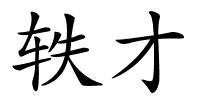 轶才